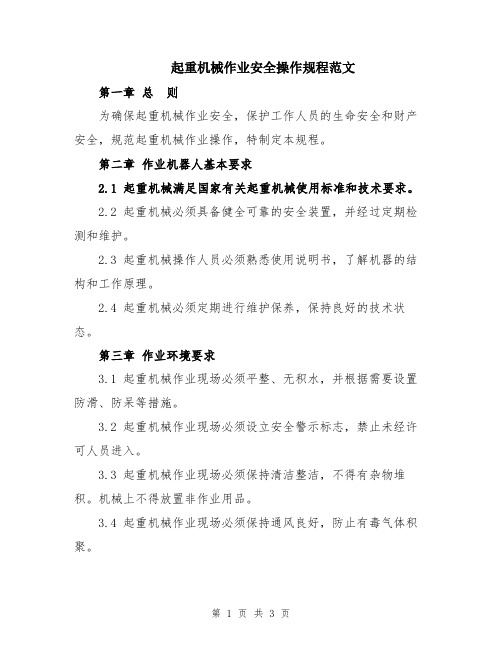 起重机械作业安全操作规程范文

第一章 总 则

为确保起重机械作业安全，保护工作人员的生命安全和财产安全，规范起重机械作业操作，特制定本规程。

第二章 作业机器人基本要求

2.1 起重机械满足国家有关起重机械使用标准和技术要求。

2.2 起重机械必须具备健全可靠的安全装置，并经过定期检测和维护。

2.3 起重机械操作人员必须熟悉使用说明书，了解机器的结构和工作原理。

2.4 起重机械必须定期进行维护保养，保持良好的技术状态。

第三章 作业环境要求

3.1 起重机械作业现场必须平整、无积水，并根据需要设置防滑、防呆等措施。

3.2 起重机械作业现场必须设立安全警示标志，禁止未经许可人员进入。

3.3 起重机械作业现场必须保持清洁整洁，不得有杂物堆积。机械上不得放置非作业用品。

3.4 起重机械作业现场必须保持通风良好，防止有毒气体积聚。

第 1 页 共 3 页